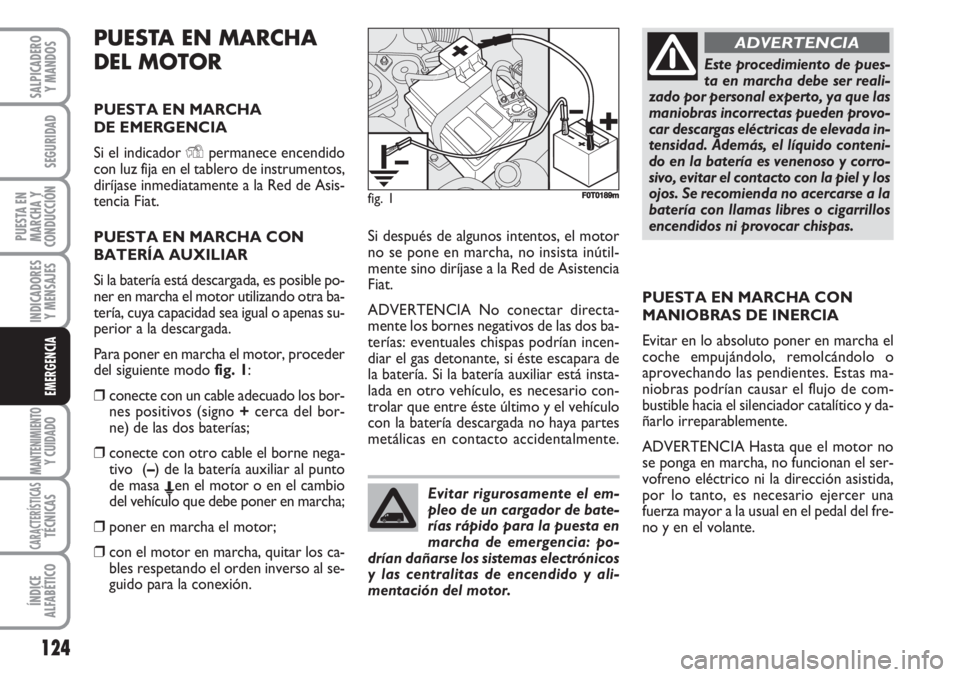 SALPICADERO Y MANDOS

SEGURIDAD

PUESTA EN MARCHA Y CONDUCCIÓN

INDICADORES Y MENSAJES

EMERGENCIA

MANTENIMIENTO Y CUIDADO

CARACTERÍSTICAS TÉCNICAS

ÍNDICE ALFABÉTICO

124

PUESTA EN MARCHA DEL MOTOR

PUESTA EN MARCHA DE EMERGENCIA

Si el indicador permanece encendido con luz fija en el tablero de instrumentos, diríjase inmediatamente a la Red de Asistencia Fiat.

PUESTA EN MARCHA CON BATERÍA AUXILIAR

Si la batería está descargada, es posible poner en marcha el motor utilizando otra batería, cuya capacidad sea igual o apenas superior a la descargada.

Para poner en marcha el motor, proceder del siguiente modo fig. 1:

❒ conecte con un cable adecuado los bornes positivos (signo + cerca del borne) de las dos baterías;

❒ conecte con otro cable el borne negativo (–) de la batería auxiliar al punto de masa en el motor o en el cambio del vehículo que debe poner en marcha;

❒ poner en marcha el motor;

❒ con el motor en marcha, quitar los cables respetando el orden inverso al seguido para la conexión.

fig. 1

F0T0189m

Si después de algunos intentos, el motor no se pone en marcha, no insista inútilmente sino diríjase a la Red de Asistencia Fiat.

ADVERTENCIA No conectar directamente los bornes negativos de las dos baterías: eventuales chispas podrían incendiar el gas detonante, si éste escapara de la batería. Si la batería auxiliar está instalada en otro vehículo, es necesario controlar que entre éste último y el vehículo con la batería descargada no haya partes metálicas en contacto accidentalmente.

Evitar rigurosamente el empleo de un cargador de baterías rápido para la puesta en marcha de emergencia: podrían dañarse los sistemas electrónicos y las centralitas de encendido y alimentación del motor.

ADVERTENCIA

Este procedimiento de puesta en marcha debe ser realizado por personal experto, ya que las maniobras incorrectas pueden provocar descargas eléctricas de elevada intensidad. Además, el líquido contenido en la batería es venenoso y corrosivo, evitar el contacto con la piel y los ojos. Se recomienda no acercarse a la batería con llamas libres o cigarrillos encendidos ni provocar chispas.

PUESTA EN MARCHA CON MANIOBRAS DE INERCIA

Evitar en lo absoluto poner en marcha el coche empujándolo, remolcándolo o aprovechando las pendientes. Estas maniobras podrían causar el flujo de combustible hacia el silenciador catalítico y dañarlo irreparablemente.

ADVERTENCIA Hasta que el motor no se ponga en marcha, no funcionan el servofreno eléctrico ni la dirección asistida, por lo tanto, es necesario ejercer una fuerza mayor a la usual en el pedal del freno y en el volante.

carmanualsonline.info